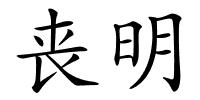 丧明